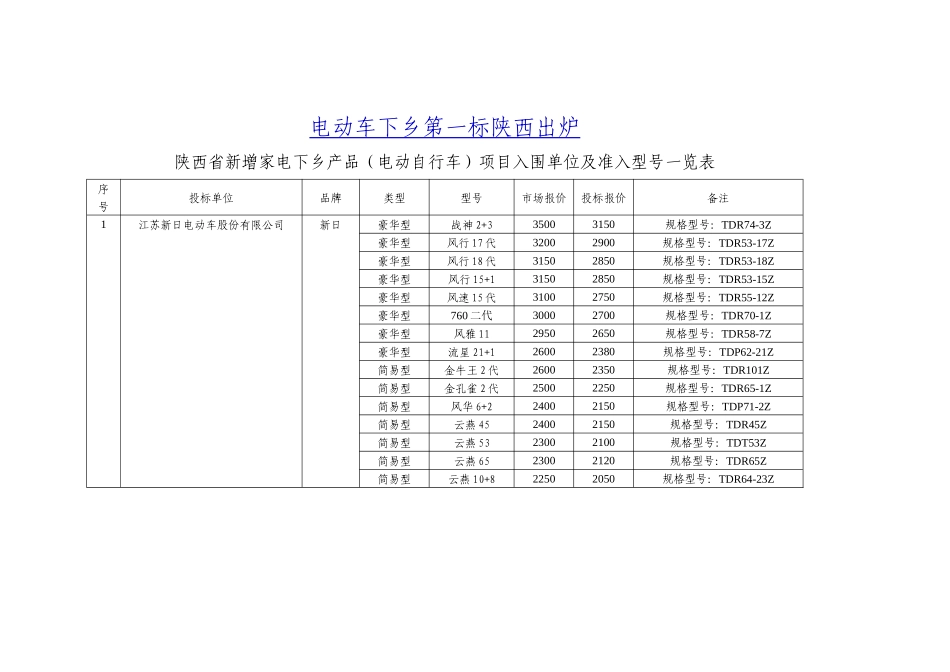 电动车下乡第一标陕西出炉

陕西省新增家电下乡产品（电动自行车）项目入围单位及准入型号一览表

| 序号 | 投标单位 | 品牌 | 类型 | 型号 | 市场报价 | 投标报价 | 备注 |
|---|---|---|---|---|---|---|---|
| 1 | 江苏新日电动车股份有限公司 | 新日 | 豪华型 | 战神 2+3 | 3500 | 3150 | 规格型号：TDR74-3Z |
| | | | 豪华型 | 风行 17 代 | 3200 | 2900 | 规格型号：TDR53-17Z |
| | | | 豪华型 | 风行 18 代 | 3150 | 2850 | 规格型号：TDR53-18Z |
| | | | 豪华型 | 风行 15+1 | 3150 | 2850 | 规格型号：TDR53-15Z |
| | | | 豪华型 | 风速 15 代 | 3100 | 2750 | 规格型号：TDR55-12Z |
| | | | 豪华型 | 760 二代 | 3000 | 2700 | 规格型号：TDR70-1Z |
| | | | 豪华型 | 风雅 11 | 2950 | 2650 | 规格型号：TDR58-7Z |
| | | | 豪华型 | 流星 21+1 | 2600 | 2380 | 规格型号：TDP62-21Z |
| | | | 简易型 | 金牛王 2 代 | 2600 | 2350 | 规格型号：TDR101Z |
| | | | 简易型 | 金孔雀 2 代 | 2500 | 2250 | 规格型号：TDR65-1Z |
| | | | 简易型 | 风华 6+2 | 2400 | 2150 | 规格型号：TDP71-2Z |
| | | | 简易型 | 云燕 45 | 2400 | 2150 | 规格型号：TDR45Z |
| | | | 简易型 | 云燕 53 | 2300 | 2100 | 规格型号：TDT53Z |
| | | | 简易型 | 云燕 65 | 2300 | 2120 | 规格型号：TDR65Z |
| | | | 简易型 | 云燕 10+8 | 2250 | 2050 | 规格型号：TDR64-23Z |